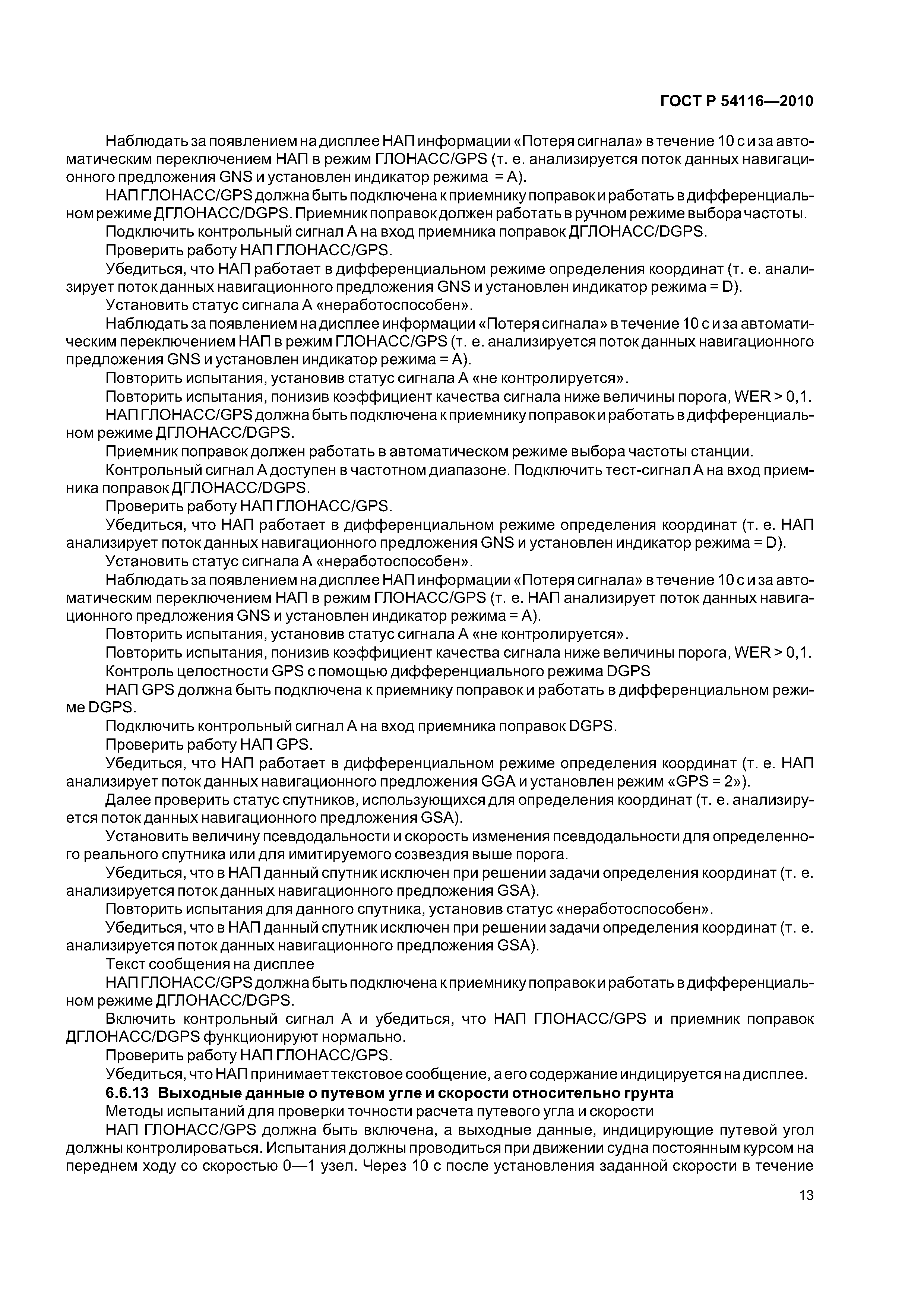 ГОСТ Р 54116—2010

Наблюдать за появлением на дисплее НАП информации «Потеря сигнала» в течение 10 с и за автоматическим переключением НАП в режим ГЛОНАСС/GPS (т. е. анализируется поток данных навигационного предложения GNS и установлен индикатор режима = А).

НАП ГЛОНАСС/GPS должна быть подключена к приемнику поправок и работать в дифференциальном режиме ДГЛОНАСС/DGPS. Приемник поправок должен работать в ручном режиме выбора частоты.

Подключить контрольный сигнал А на вход приемника поправок ДГЛОНАСС/DGPS.

Проверить работу НАП ГЛОНАСС/GPS.

Убедиться, что НАП работает в дифференциальном режиме определения координат (т. е. анализирует поток данных навигационного предложения GNS и установлен индикатор режима = D).

Установить статус сигнала А «неработоспособен».

Наблюдать за появлением на дисплее информации «Потеря сигнала» в течение 10 с и за автоматическим переключением НАП в режим ГЛОНАСС/GPS (т. е. анализируется поток данных навигационного предложения GNS и установлен индикатор режима = А).

Повторить испытания, установив статус сигнала А «не контролируется».

Повторить испытания, понизив коэффициент качества сигнала ниже величины порога, WER > 0,1.

НАП ГЛОНАСС/GPS должна быть подключена к приемнику поправок и работать в дифференциальном режиме ДГЛОНАСС/DGPS.

Приемник поправок должен работать в автоматическом режиме выбора частоты станции.

Контрольный сигнал А доступен в частотном диапазоне. Подключить тест-сигнал А на вход приемника поправок ДГЛОНАСС/DGPS.

Проверить работу НАП ГЛОНАСС/GPS.

Убедиться, что НАП работает в дифференциальном режиме определения координат (т. е. НАП анализирует поток данных навигационного предложения GNS и установлен индикатор режима = D).

Установить статус сигнала А «неработоспособен».

Наблюдать за появлением на дисплее НАП информации «Потеря сигнала» в течение 10 с и за автоматическим переключением НАП в режим ГЛОНАСС/GPS (т. е. НАП анализирует поток данных навигационного предложения GNS и установлен индикатор режима = А).

Повторить испытания, установив статус сигнала А «не контролируется».

Повторить испытания, понизив коэффициент качества сигнала ниже величины порога, WER > 0,1.

Контроль целостности GPS с помощью дифференциального режима DGPS

НАП GPS должна быть подключена к приемнику поправок и работать в дифференциальном режиме DGPS.

Подключить контрольный сигнал А на вход приемника поправок DGPS.

Проверить работу НАП GPS.

Убедиться, что НАП работает в дифференциальном режиме определения координат (т. е. НАП анализирует поток данных навигационного предложения GGA и установлен режим «GPS = 2»).

Далее проверить статус спутников, использующихся для определения координат (т. е. анализируется поток данных навигационного предложения GSA).

Установить величину псевдодальности и скорость изменения псевдодальности для определенного реального спутника или для имитируемого созвездия выше порога.

Убедиться, что в НАП данный спутник исключен при решении задачи определения координат (т. е. анализируется поток данных навигационного предложения GSA).

Повторить испытания для данного спутника, установив статус «неработоспособен».

Убедиться, что в НАП данный спутник исключен при решении задачи определения координат (т. е. анализируется поток данных навигационного предложения GSA).

Текст сообщения на дисплее

НАП ГЛОНАСС/GPS должна быть подключена к приемнику поправок и работать в дифференциальном режиме ДГЛОНАСС/DGPS.

Включить контрольный сигнал А и убедиться, что НАП ГЛОНАСС/GPS и приемник поправок ДГЛОНАСС/DGPS функционируют нормально.

Проверить работу НАП ГЛОНАСС/GPS.

Убедиться, что НАП принимает текстовое сообщение, а его содержание индицируется на дисплее.

6.6.13 Выходные данные о путевом угле и скорости относительно грунта

Методы испытаний для проверки точности расчета путевого угла и скорости

НАП ГЛОНАСС/GPS должна быть включена, а выходные данные, индицирующие путевой угол должны контролироваться. Испытания должны проводиться при движении судна постоянным курсом на переднем ходу со скоростью 0—1 узел. Через 10 с после установления заданной скорости в течение

13